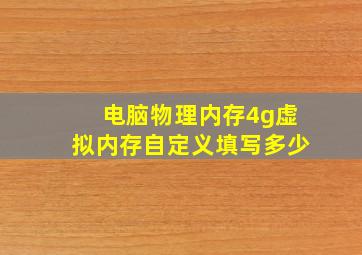 电脑物理内存4g虚拟内存自定义填写多少